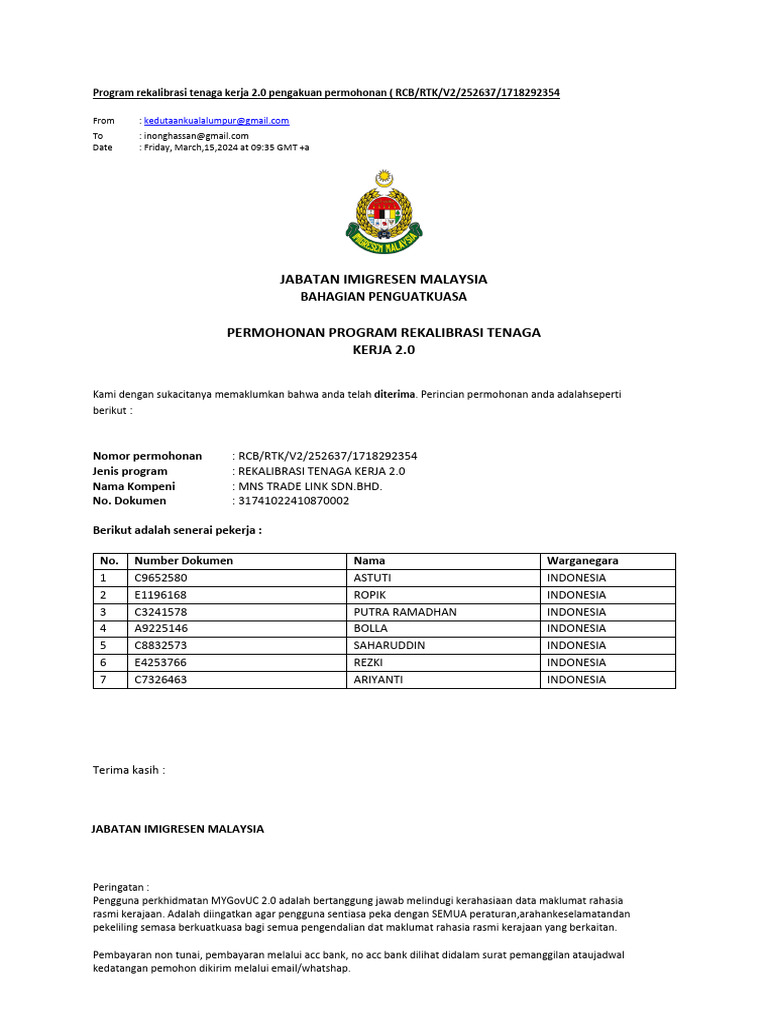 Program rekalibrasi tenaga kerja 2.0 pengakuan permohonan ( RCB/RTK/V2/252637/1718292354

From : kedutaankualalumpur@gmail.com
To : inonghassan@gmail.com
Date : Friday, March,15,2024 at 09:35 GMT +a

IMIGRESEN MALAYSIA

JABATAN IMIGRESEN MALAYSIA
BAHAGIAN PENGUATKUASA

PERMOHONAN PROGRAM REKALIBRASI TENAGA KERJA 2.0

Kami dengan sukacitanya memaklumkan bahwa anda telah diterima. Perincian permohonan anda adalahseperti berikut :

Nomor permohonan : RCB/RTK/V2/252637/1718292354
Jenis program : REKALIBRASI TENAGA KERJA 2.0
Nama Kompeni : MNS TRADE LINK SDN.BHD.
No. Dokumen : 31741022410870002

Berikut adalah senerai pekerja :

| No. | Number Dokumen | Nama | Warganegara |
|---|---|---|---|
| 1 | C9652580 | ASTUTI | INDONESIA |
| 2 | E1196168 | ROPIK | INDONESIA |
| 3 | C3241578 | PUTRA RAMADHAN | INDONESIA |
| 4 | A9225146 | BOLLA | INDONESIA |
| 5 | C8832573 | SAHARUDDIN | INDONESIA |
| 6 | E4253766 | REZKI | INDONESIA |
| 7 | C7326463 | ARIYANTI | INDONESIA |

Terima kasih :

JABATAN IMIGRESEN MALAYSIA

Peringatan :
Pengguna perkhidmatan MYGovUC 2.0 adalah bertanggung jawab melindugi kerahasiaan data maklumat rahasia rasmi kerajaan. Adalah diingatkan agar pengguna sentiasa peka dengan SEMUA peraturan,arahankeselamatandan pekeliling semasa berkuatkuasa bagi semua pengendalian dat maklumat rahasia rasmi kerajaan yang berkaitan.

Pembayaran non tunai, pembayaran melalui acc bank, no acc bank dilihat didalam surat pemanggilan ataujadwal kedatangan pemohon dikirim melalui email/whatshap.